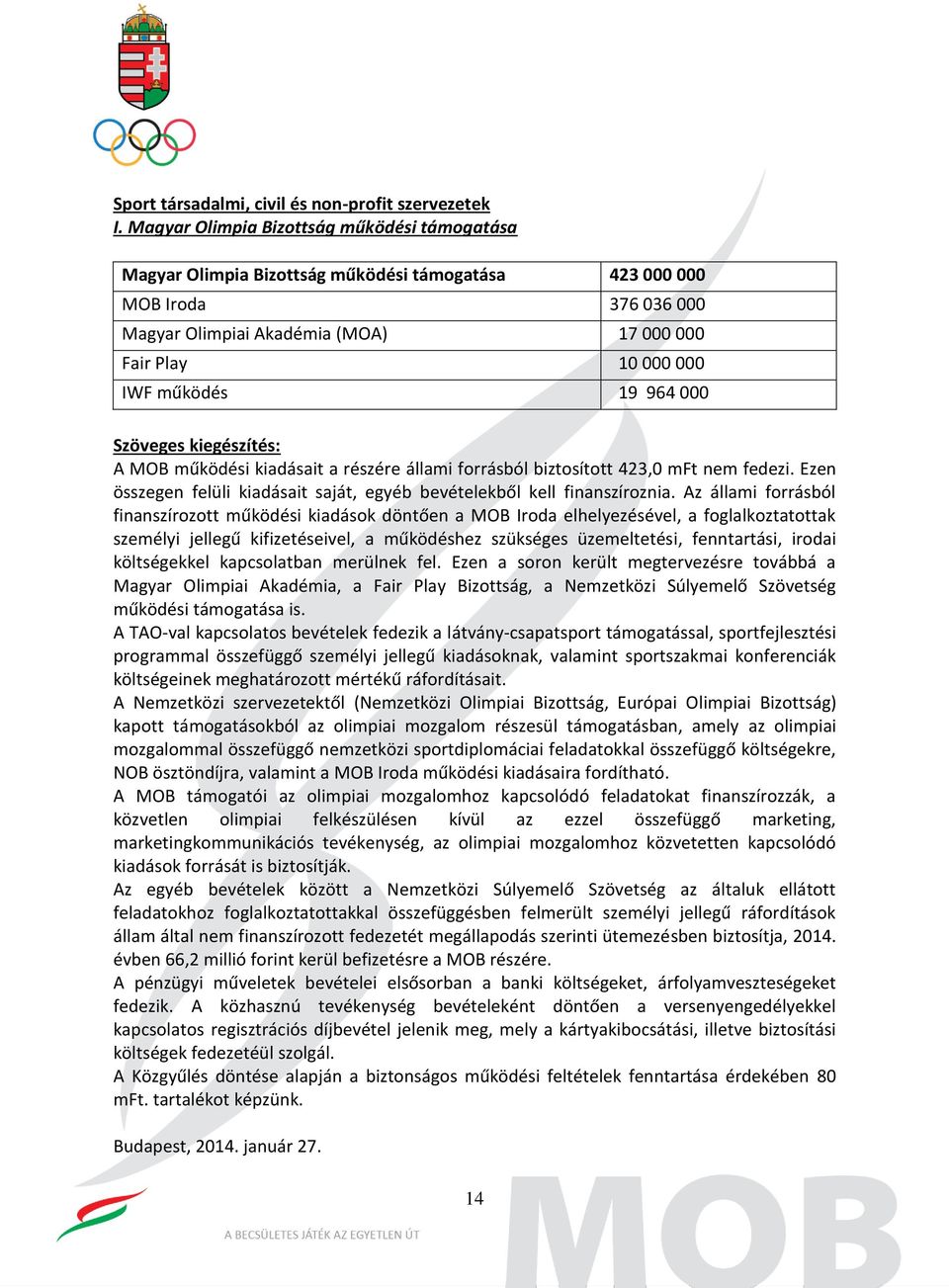 Sport társadalmi, civil és non-profit szervezetek
I. Magyar Olimpia Bizottság működési támogatása

| Magyar Olimpia Bizottság működési támogatása | 423 000 000 |
|---|---|
| MOB Iroda | 376 036 000 |
| Magyar Olimpiai Akadémia (MOA) | 17 000 000 |
| Fair Play | 10 000 000 |
| IWF működés | 19 964 000 |

Szöveges kiegészítés:
A MOB működési kiadásait a részére állami forrásból biztosított 423,0 mFt nem fedezi. Ezen összegen felüli kiadásait saját, egyéb bevételekből kell finanszíroznia. Az állami forrásból finanszírozott működési kiadások döntően a MOB Iroda elhelyezésével, a foglalkoztatottak személyi jellegű kifizetéseivel, a működéshez szükséges üzemeltetési, fenntartási, irodai költségekkel kapcsolatban merülnek fel. Ezen a soron került megtervezésre továbbá a Magyar Olimpiai Akadémia, a Fair Play Bizottság, a Nemzetközi Súlyemelő Szövetség működési támogatása is.
A TAO-val kapcsolatos bevételek fedezik a látvány-csapatsport támogatással, sportfejlesztési programmal összefüggő személyi jellegű kiadásoknak, valamint sportszakmai konferenciák költségeinek meghatározott mértékű ráfordításait.
A Nemzetközi szervezetektől (Nemzetközi Olimpiai Bizottság, Európai Olimpiai Bizottság) kapott támogatásokból az olimpiai mozgalom részesül támogatásban, amely az olimpiai mozgalommal összefüggő nemzetközi sportdiplomáciai feladatokkal összefüggő költségekre, NOB ösztöndíjra, valamint a MOB Iroda működési kiadásaira fordítható.
A MOB támogatói az olimpiai mozgalomhoz kapcsolódó feladatokat finanszírozzák, a közvetlen olimpiai felkészülésen kívül az ezzel összefüggő marketing, marketingkommunikációs tevékenység, az olimpiai mozgalomhoz közvetetten kapcsolódó kiadások forrását is biztosítják.
Az egyéb bevételek között a Nemzetközi Súlyemelő Szövetség az általuk ellátott feladatokhoz foglalkoztatottakkal összefüggésben felmerült személyi jellegű ráfordítások állam által nem finanszírozott fedezetét megállapodás szerinti ütemezésben biztosítja, 2014. évben 66,2 millió forint kerül befizetésre a MOB részére.
A pénzügyi műveletek bevételei elsősorban a banki költségeket, árfolyamveszteségeket fedezik. A közhasznú tevékenység bevételeként döntően a versenyengedélyekkel kapcsolatos regisztrációs díjbevétel jelenik meg, mely a kártyakibocsátási, illetve biztosítási költségek fedezetéül szolgál.
A Közgyűlés döntése alapján a biztonságos működési feltételek fenntartása érdekében 80 mFt. tartalékot képzünk.

Budapest, 2014. január 27.

14

A BECSÜLETES JÁTÉK AZ EGYETLEN ÚT

MOB